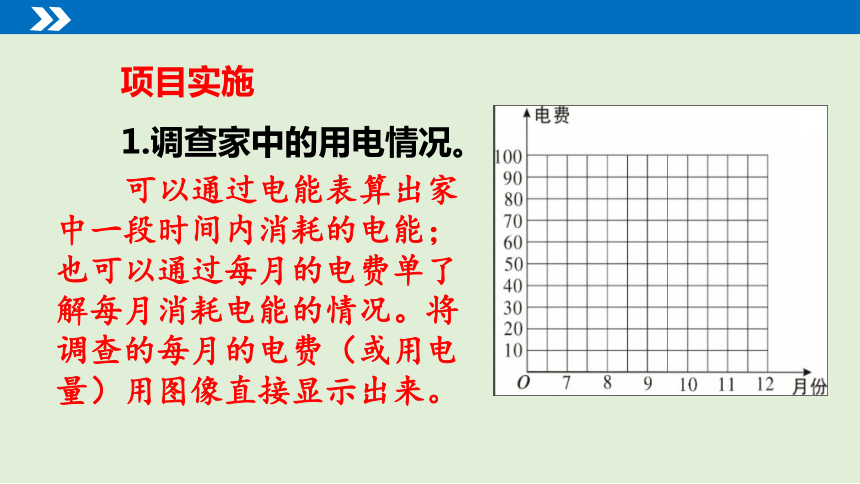 项目实施

1.调查家中的用电情况。

可以通过电能表算出家中一段时间内消耗的电能；也可以通过每月的电费单了解每月消耗电能的情况。将调查的每月的电费（或用电量）用图像直接显示出来。

电费
100
90
80
70
60
50
40
30
20
10
O 7 8 9 10 11 12 月份